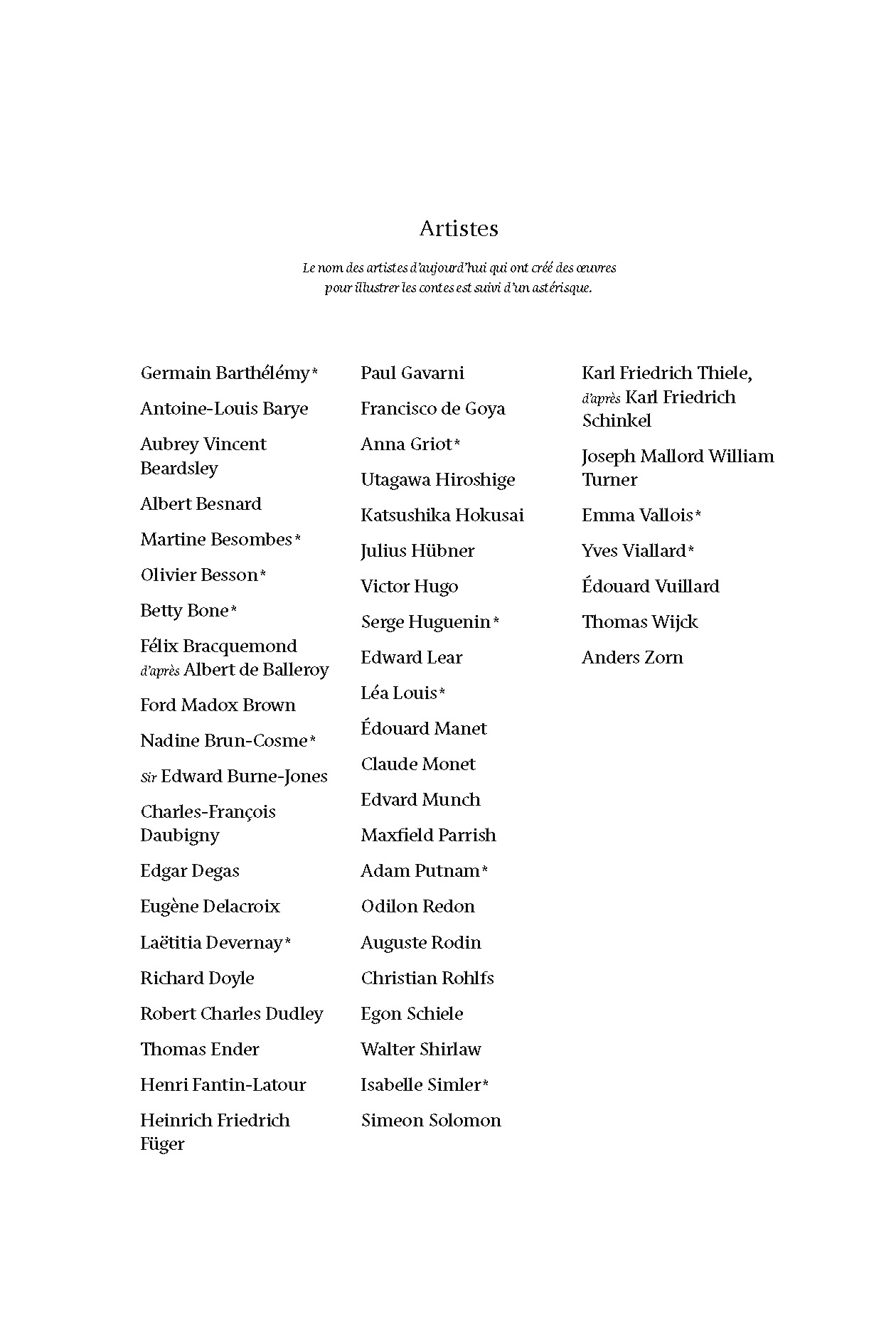 Artistes

Le nom des artistes d'aujourd'hui qui ont créé des œuvres pour illustrer les contes est suivi d'un astérisque.

Germain Barthélémy*

Antoine-Louis Barye

Aubrey Vincent Beardsley

Albert Besnard

Martine Besombes*

Olivier Besson*

Betty Bone*

Félix Bracquemond d'après Albert de Balleroy

Ford Madox Brown

Nadine Brun-Cosme*

Sir Edward Burne-Jones

Charles-François Daubigny

Edgar Degas

Eugène Delacroix

Laëtitia Devernay*

Richard Doyle

Robert Charles Dudley

Thomas Ender

Henri Fantin-Latour

Heinrich Friedrich Füger

Paul Gavarni

Francisco de Goya

Anna Griot*

Utagawa Hiroshige

Katsushika Hokusai

Julius Hübner

Victor Hugo

Serge Huguenin*

Edward Lear

Léa Louis*

Édouard Manet

Claude Monet

Edvard Munch

Maxfield Parrish

Adam Putnam*

Odilon Redon

Auguste Rodin

Christian Rohlfs

Egon Schiele

Walter Shirlaw

Isabelle Simler*

Simeon Solomon

Karl Friedrich Thiele, d'après Karl Friedrich Schinkel

Joseph Mallord William Turner

Emma Vallois*

Yves Viallard*

Édouard Vuillard

Thomas Wijck

Anders Zorn